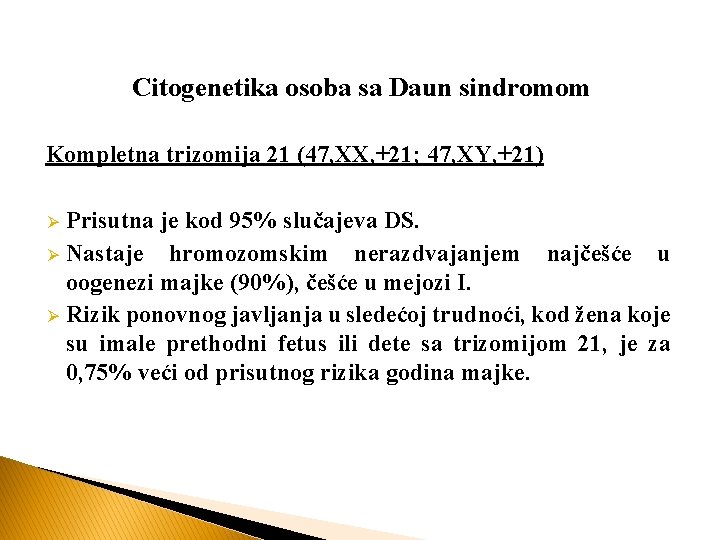 Citogenetika osoba sa Daun sindromom

Kompletna trizomija 21 (47,XX,+21; 47,XY,+21)

➢ Prisutna je kod 95% slučajeva DS.

➢ Nastaje hromozomskim nerazdvajanjem najčešće u oogenezi majke (90%), češće u mejozi I.

➢ Rizik ponovnog javljanja u sledećoj trudnoći, kod žena koje su imale prethodni fetus ili dete sa trizomijom 21, je za 0,75% veći od prisutnog rizika godina majke.